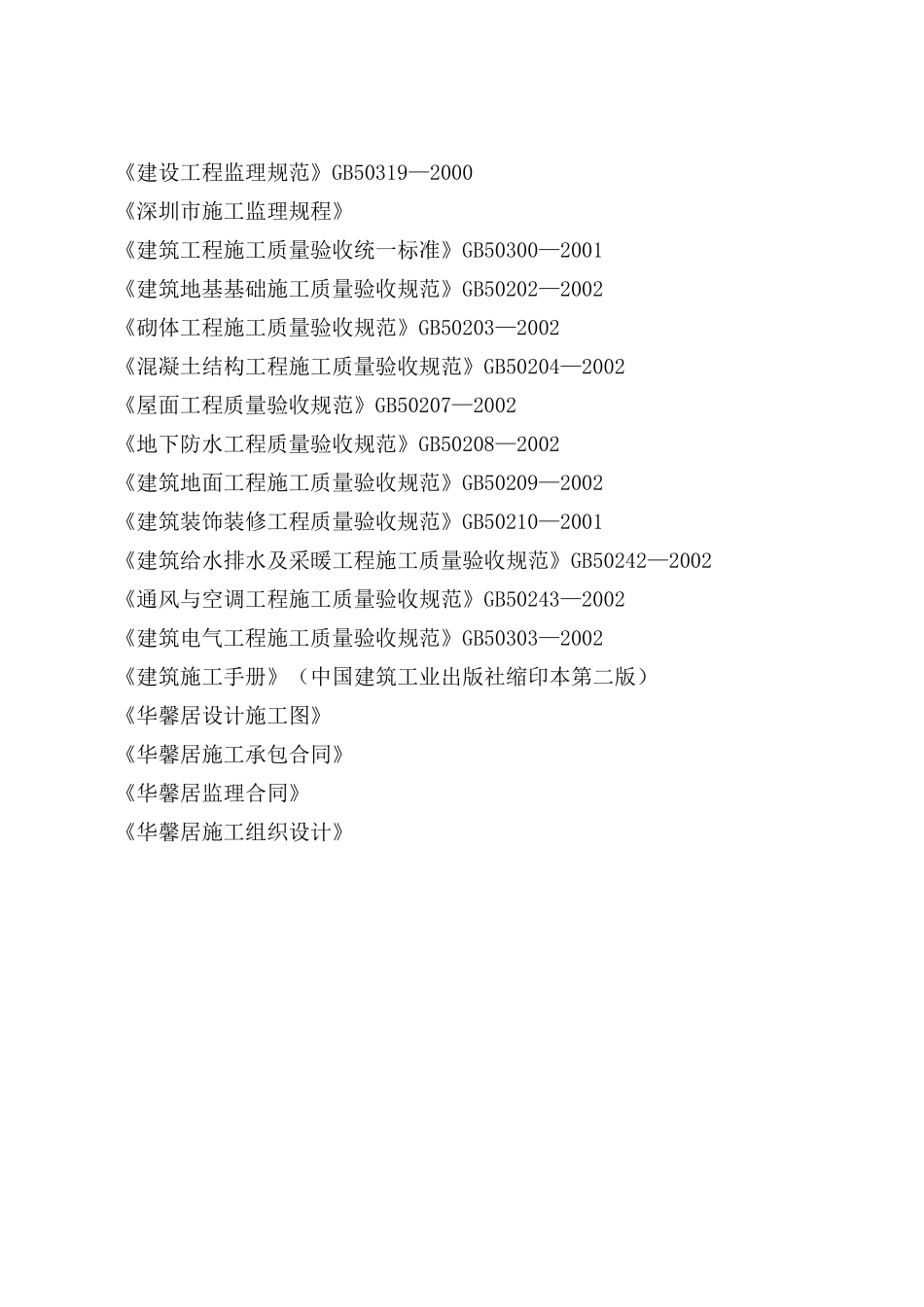 《建设工程监理规范》GB50319—2000
《深圳市施工监理规程》
《建筑工程施工质量验收统一标准》GB50300—2001
《建筑地基基础施工质量验收规范》GB50202—2002
《砌体工程施工质量验收规范》GB50203—2002
《混凝土结构工程施工质量验收规范》GB50204—2002
《屋面工程质量验收规范》GB50207—2002
《地下防水工程质量验收规范》GB50208—2002
《建筑地面工程施工质量验收规范》GB50209—2002
《建筑装饰装修工程质量验收规范》GB50210—2001
《建筑给水排水及采暖工程施工质量验收规范》GB50242—2002
《通风与空调工程施工质量验收规范》GB50243—2002
《建筑电气工程施工质量验收规范》GB50303—2002
《建筑施工手册》（中国建筑工业出版社缩印本第二版）
《华馨居设计施工图》
《华馨居施工承包合同》
《华馨居监理合同》
《华馨居施工组织设计》